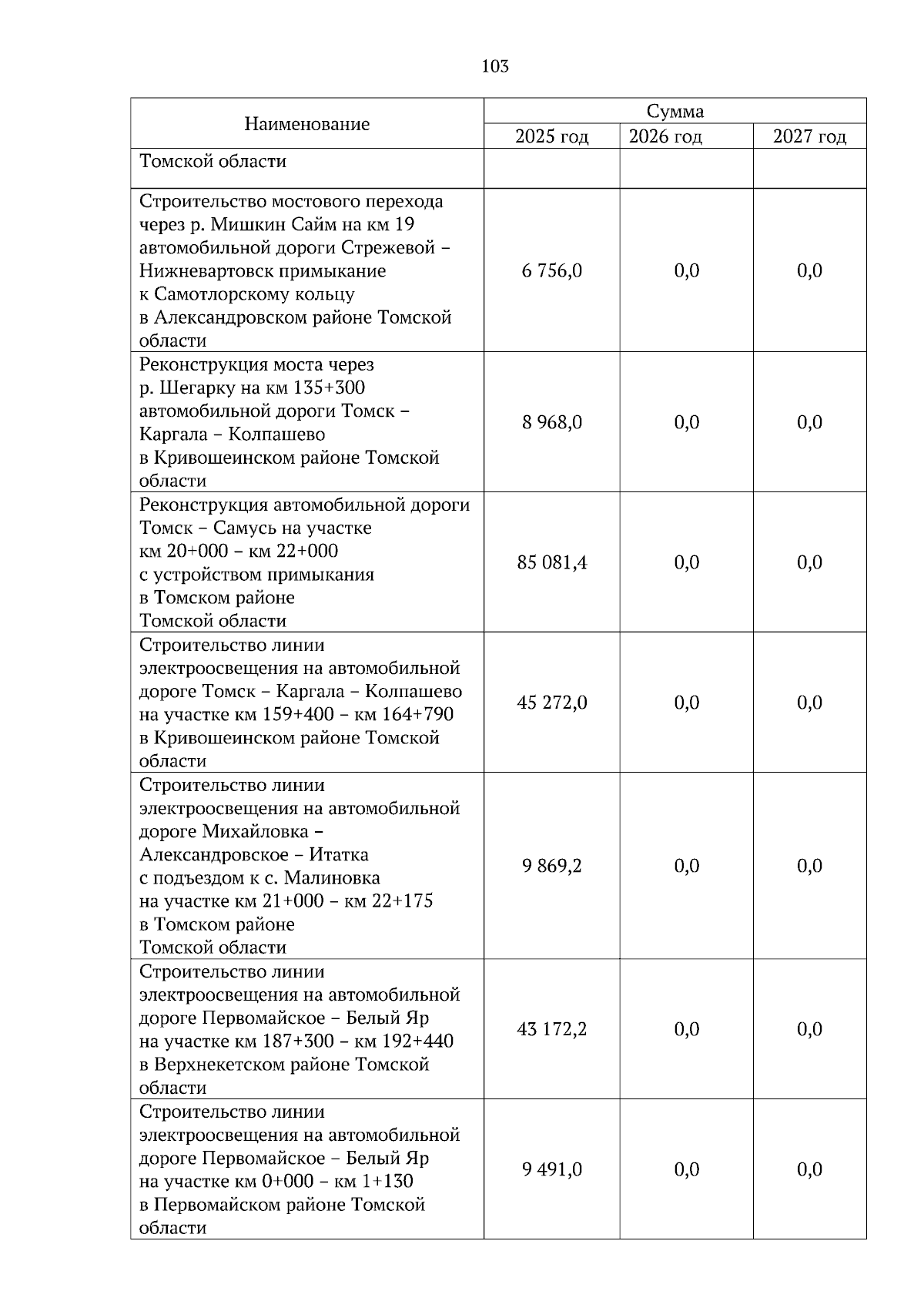 103

| Наименование | Сумма | | |
|---|---|---|---|
| | 2025 год | 2026 год | 2027 год |
| Томской области | | | |
| Строительство мостового перехода через р. Мишкин Сайм на км 19 автомобильной дороги Стрежевой – Нижневартовск примыкание к Самотлорскому кольцу в Александровском районе Томской области | 6 756,0 | 0,0 | 0,0 |
| Реконструкция моста через р. Шегарку на км 135+300 автомобильной дороги Томск – Каргала – Колпашево в Кривошеинском районе Томской области | 8 968,0 | 0,0 | 0,0 |
| Реконструкция автомобильной дороги Томск – Самусь на участке км 20+000 – км 22+000 с устройством примыкания в Томском районе Томской области | 85 081,4 | 0,0 | 0,0 |
| Строительство линии электроосвещения на автомобильной дороге Томск – Каргала – Колпашево на участке км 159+400 – км 164+790 в Кривошеинском районе Томской области | 45 272,0 | 0,0 | 0,0 |
| Строительство линии электроосвещения на автомобильной дороге Михайловка – Александровское – Итатка с подъездом к с. Малиновка на участке км 21+000 – км 22+175 в Томском районе Томской области | 9 869,2 | 0,0 | 0,0 |
| Строительство линии электроосвещения на автомобильной дороге Первомайское – Белый Яр на участке км 187+300 – км 192+440 в Верхнекетском районе Томской области | 43 172,2 | 0,0 | 0,0 |
| Строительство линии электроосвещения на автомобильной дороге Первомайское – Белый Яр на участке км 0+000 – км 1+130 в Первомайском районе Томской области | 9 491,0 | 0,0 | 0,0 |